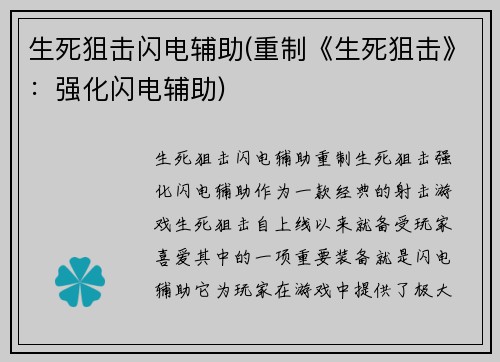 生死狙击闪电辅助(重制《生死狙击》：强化闪电辅助)

生死狙击闪电辅助重制生死狙击强化闪电辅助作为一款经典的射击游戏生死狙击自上线以来就备受玩家喜爱其中的一项重要装备就是闪电辅助它为玩家在游戏中提供了极大